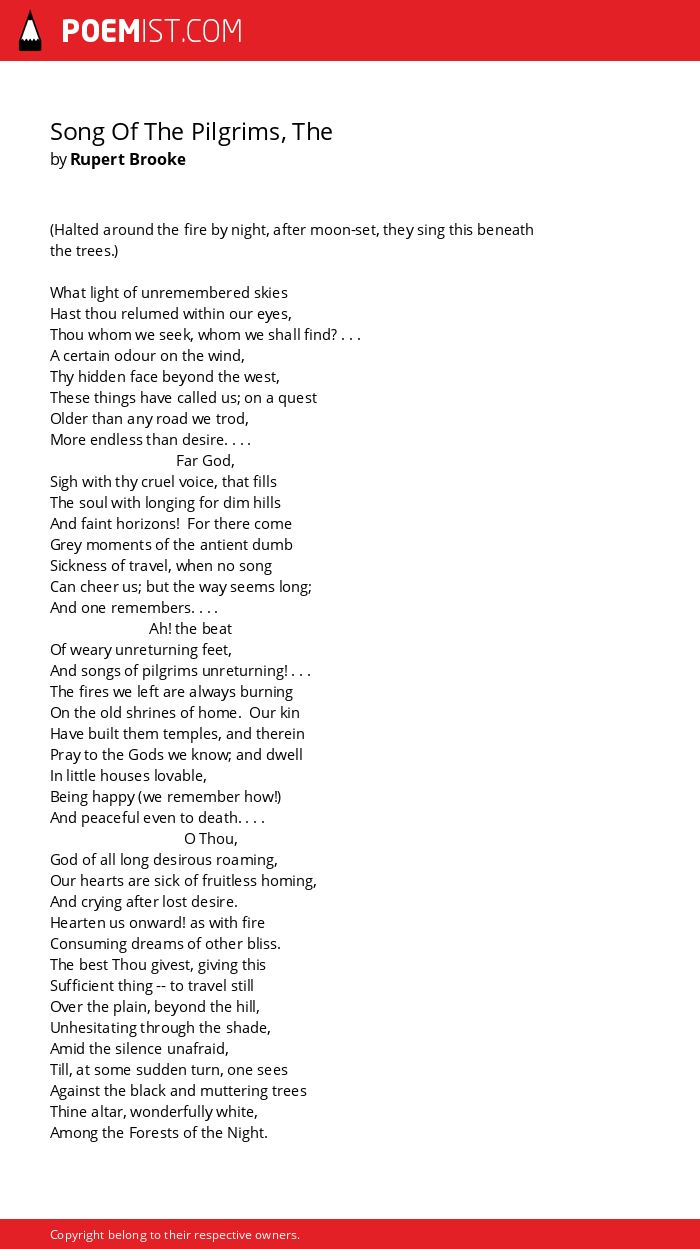 POEMIST.COM

Song Of The Pilgrims, The
by Rupert Brooke

(Halted around the fire by night, after moon-set, they sing this beneath the trees.)

What light of unremembered skies
Hast thou relumed within our eyes,
Thou whom we seek, whom we shall find? . . .
A certain odour on the wind,
Thy hidden face beyond the west,
These things have called us; on a quest
Older than any road we trod,
More endless than desire. . . .
Far God,
Sigh with thy cruel voice, that fills
The soul with longing for dim hills
And faint horizons! For there come
Grey moments of the antient dumb
Sickness of travel, when no song
Can cheer us; but the way seems long;
And one remembers. . . .
Ah! the beat
Of weary unreturning feet,
And songs of pilgrims unreturning! . . .
The fires we left are always burning
On the old shrines of home. Our kin
Have built them temples, and therein
Pray to the Gods we know; and dwell
In little houses lovable,
Being happy (we remember how!)
And peaceful even to death. . . .
O Thou,
God of all long desirous roaming,
Our hearts are sick of fruitless homing,
And crying after lost desire.
Hearten us onward! as with fire
Consuming dreams of other bliss.
The best Thou givest, giving this
Sufficient thing -- to travel still
Over the plain, beyond the hill,
Unhesitating through the shade,
Amid the silence unafraid,
Till, at some sudden turn, one sees
Against the black and muttering trees
Thine altar, wonderfully white,
Among the Forests of the Night.

Copyright belong to their respective owners.